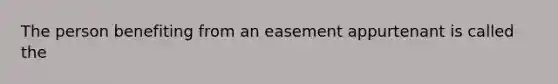 The person benefiting from an easement appurtenant is called the